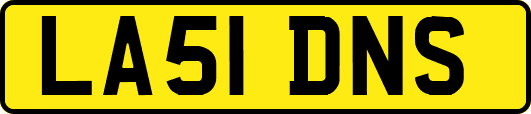 LA51 DNS